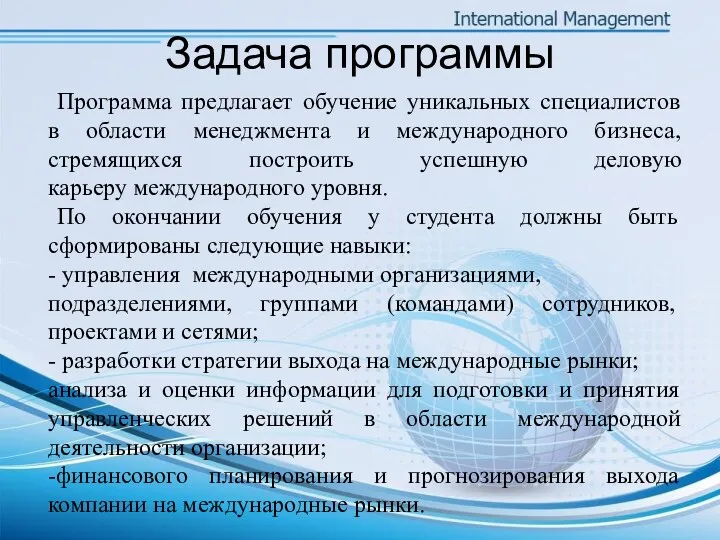 International Management

Задача программы

Программа предлагает обучение уникальных специалистов в области менеджмента и международного бизнеса, стремящихся построить успешную деловую карьеру международного уровня.

По окончании обучения у студента должны быть сформированы следующие навыки:

- управления международными организациями, подразделениями, группами (командами) сотрудников, проектами и сетями;

- разработки стратегии выхода на международные рынки;

анализа и оценки информации для подготовки и принятия управленческих решений в области международной деятельности организации;

-финансового планирования и прогнозирования выхода компании на международные рынки.